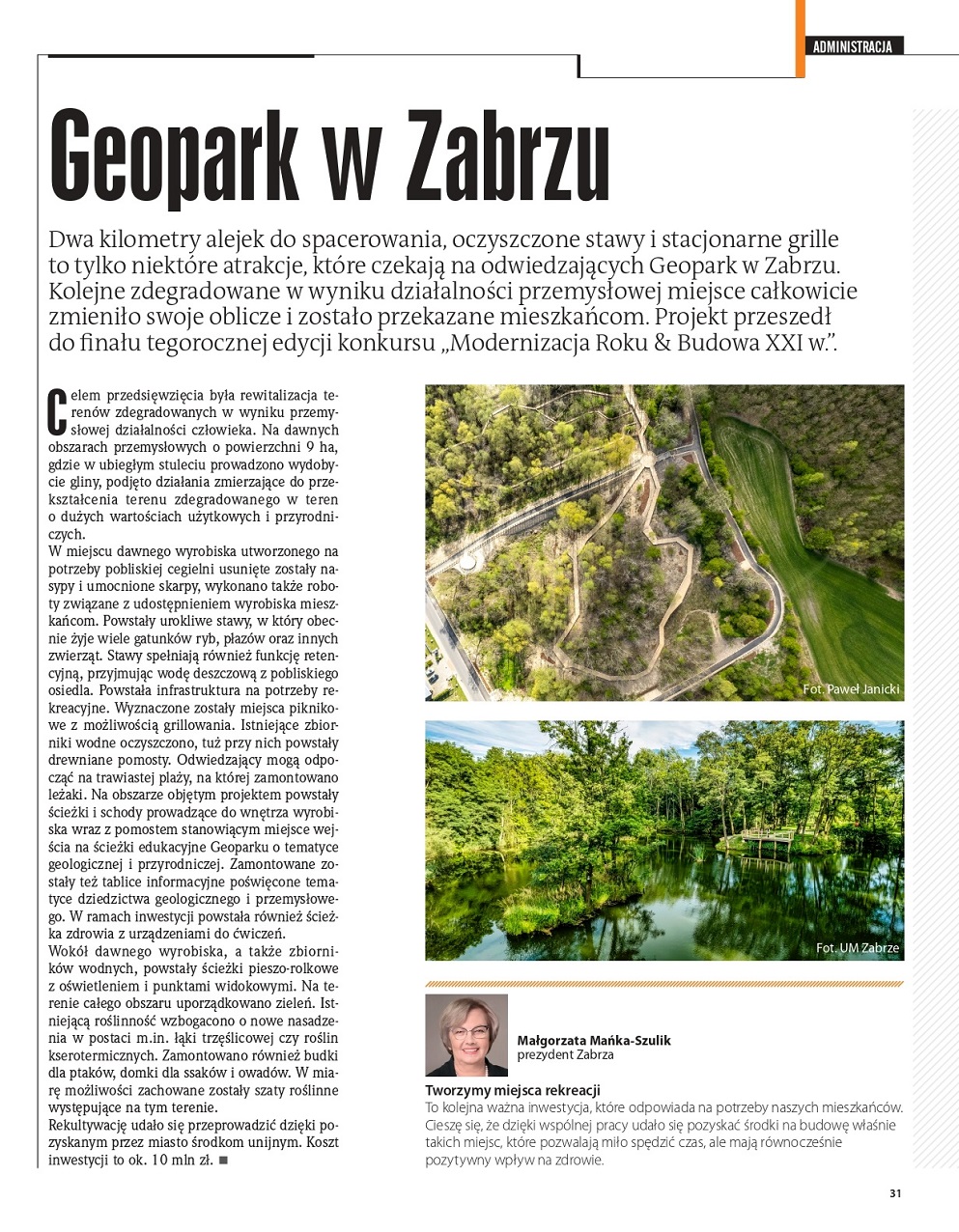 ADMINISTRACJA

Geopark w Zabrzu

Dwa kilometry alejek do spacerowania, oczyszczone stawy i stacjonarne grille to tylko niektóre atrakcje, które czekają na odwiedzających Geopark w Zabrzu. Kolejne zdegradowane w wyniku działalności przemysłowej miejsce całkowicie zmieniło swoje oblicze i zostało przekazane mieszkańcom. Projekt przeszedł do finału tegorocznej edycji konkursu „Modernizacja Roku & Budowa XXI w.".

Celem przedsięwzięcia była rewitalizacja terenów zdegradowanych w wyniku przemysłowej działalności człowieka. Na dawnych obszarach przemysłowych o powierzchni 9 ha, gdzie w ubiegłym stuleciu prowadzono wydobycie gliny, podjęto działania zmierzające do przekształcenia terenu zdegradowanego w teren o dużych wartościach użytkowych i przyrodniczych.
W miejscu dawnego wyrobiska utworzonego na potrzeby pobliskiej cegielni usunięte zostały nasypy i umocnione skarpy, wykonano także roboty związane z udostępnieniem wyrobiska mieszkańcom. Powstały urokliwe stawy, w który obecnie żyje wiele gatunków ryb, płazów oraz innych zwierząt. Stawy spełniają również funkcję retencyjną, przyjmując wodę deszczową z pobliskiego osiedla. Powstała infrastruktura na potrzeby rekreacyjne. Wyznaczone zostały miejsca piknikowe z możliwością grillowania. Istniejące zbiorniki wodne oczyszczono, tuż przy nich powstały drewniane pomosty. Odwiedzający mogą odpocząć na trawiastej plaży, na której zamontowano leżaki. Na obszarze objętym projektem powstały ścieżki i schody prowadzące do wnętrza wyrobiska wraz z pomostem stanowiącym miejsce wejścia na ścieżki edukacyjne Geoparku o tematyce geologicznej i przyrodniczej. Zamontowane zostały też tablice informacyjne poświęcone tematyce dziedzictwa geologicznego i przemysłowego. W ramach inwestycji powstała również ścieżka zdrowia z urządzeniami do ćwiczeń.
Wokół dawnego wyrobiska, a także zbiorników wodnych, powstały ścieżki pieszo-rolkowe z oświetleniem i punktami widokowymi. Na terenie całego obszaru uporządkowano zieleń. Istniejącą roślinność wzbogacono o nowe nasadzenia w postaci m.in. łąki trzęślicowej czy roślin kserotermicznych. Zamontowano również budki dla ptaków, domki dla ssaków i owadów. W miarę możliwości zachowane zostały szaty roślinne występujące na tym terenie.
Rekultywację udało się przeprowadzić dzięki pozyskanym przez miasto środkom unijnym. Koszt inwestycji to ok. 10 mln zł. ■

Fot. Paweł Janicki

Fot. UM Zabrze

Małgorzata Mańka-Szulik
prezydent Zabrza

Tworzymy miejsca rekreacji
To kolejna ważna inwestycja, które odpowiada na potrzeby naszych mieszkańców. Cieszę się, że dzięki wspólnej pracy udało się pozyskać środki na budowę właśnie takich miejsc, które pozwalają miło spędzić czas, ale mają równocześnie pozytywny wpływ na zdrowie.

31